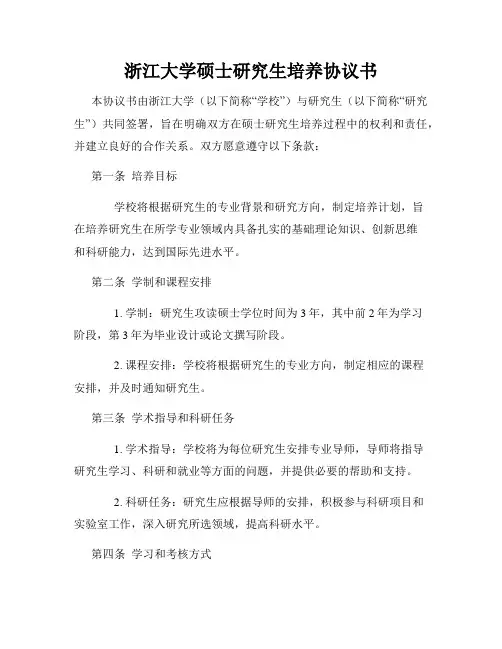 浙江大学硕士研究生培养协议书

本协议书由浙江大学（以下简称“学校”）与研究生（以下简称“研究生”）共同签署，旨在明确双方在硕士研究生培养过程中的权利和责任，并建立良好的合作关系。双方愿意遵守以下条款：

第一条 培养目标

学校将根据研究生的专业背景和研究方向，制定培养计划，旨在培养研究生在所学专业领域内具备扎实的基础理论知识、创新思维和科研能力，达到国际先进水平。

第二条 学制和课程安排

1. 学制：研究生攻读硕士学位时间为 3 年，其中前 2 年为学习阶段，第 3 年为毕业设计或论文撰写阶段。

2. 课程安排：学校将根据研究生的专业方向，制定相应的课程安排，并及时通知研究生。

第三条 学术指导和科研任务

1. 学术指导：学校将为每位研究生安排专业导师，导师将指导研究生学习、科研和就业等方面的问题，并提供必要的帮助和支持。

2. 科研任务：研究生应根据导师的安排，积极参与科研项目和实验室工作，深入研究所选领域，提高科研水平。

第四条 学习和考核方式